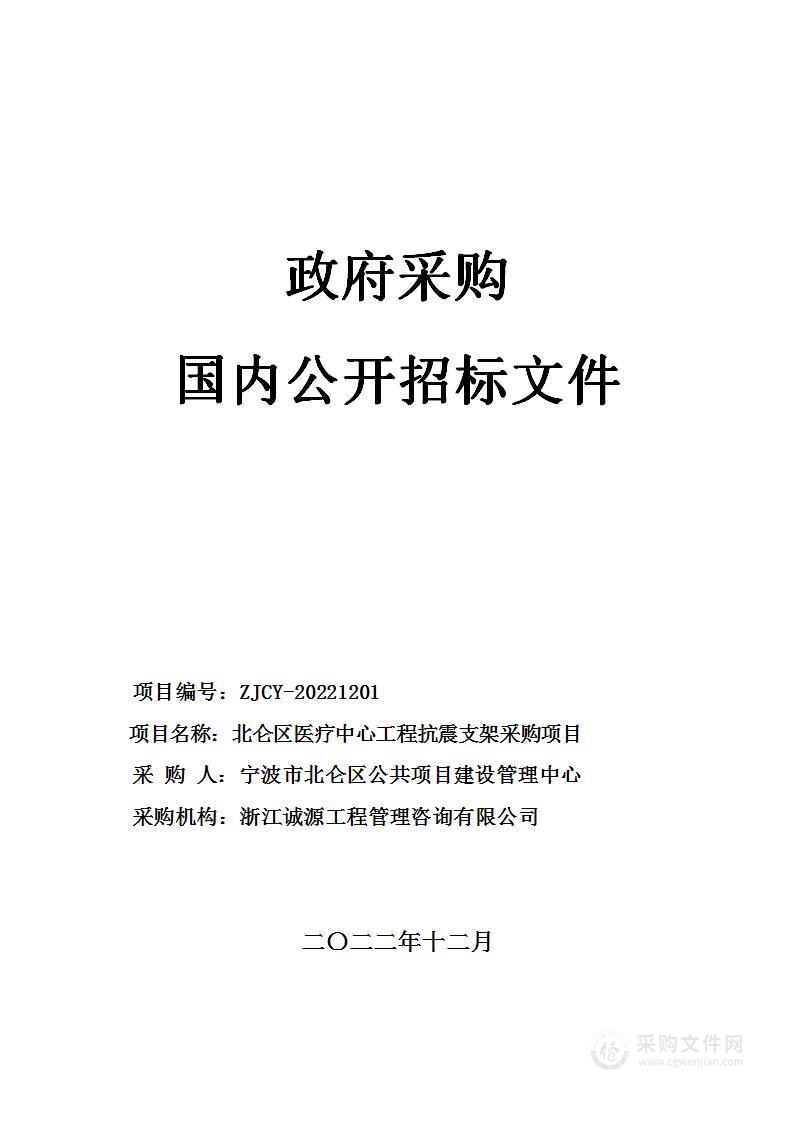 政府采购

国内公开招标文件

项目编号：ZJCY-20221201

项目名称：北仑区医疗中心工程抗震支架采购项目

采 购 人：宁波市北仑区公共项目建设管理中心

采购机构：浙江诚源工程管理咨询有限公司

二〇二二年十二月

采购文件网
www.cgwenjian.com